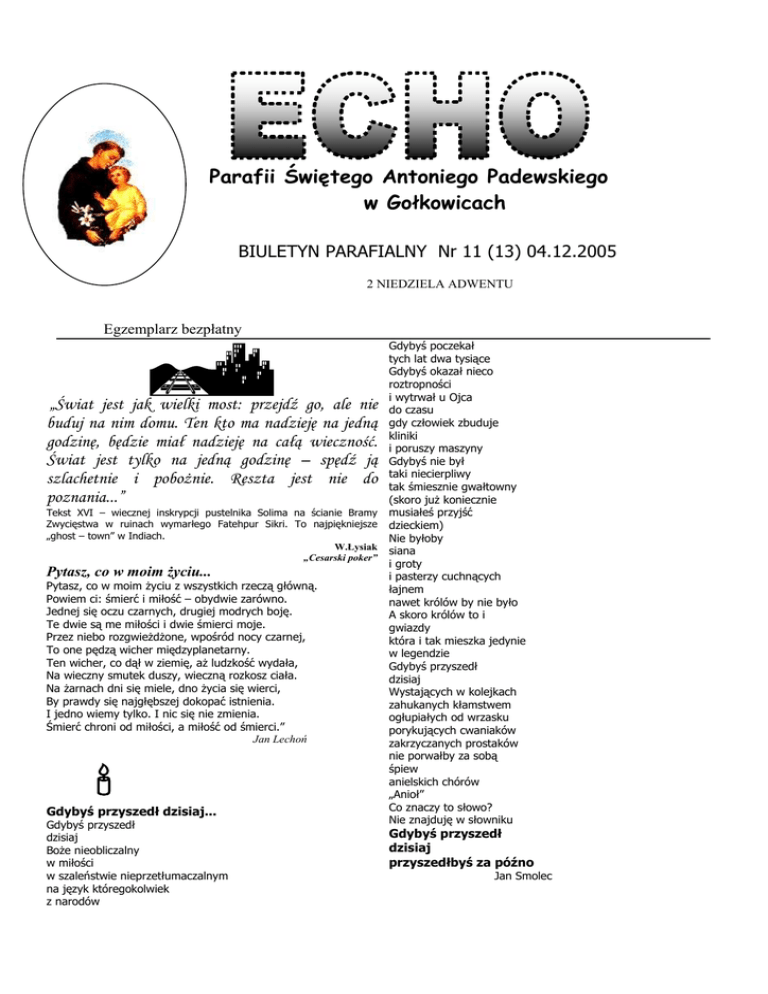 ECHO

Parafii Świętego Antoniego Padewskiego w Gołkowicach

BIULETYN PARAFIALNY Nr 11 (13) 04.12.2005

2 NIEDZIELA ADWENTU

Egzemplarz bezpłatny

„Świat jest jak wielki most: przejdź go, ale nie buduj na nim domu. Ten kto ma nadzieję na jedną godzinę, będzie miał nadzieję na całą wieczność. Świat jest tylko na jedną godzinę – spędź ją szlachetnie i pobożnie. Reszta jest nie do poznania...”

Tekst XVI – wiecznej inskrypcji pustelnika Solima na ścianie Bramy Zwycięstwa w ruinach wymarłego Fatehpur Sikri. To najpiękniejsze „ghost – town” w Indiach.

W.Łysiak
„Cesarski poker”

Pytasz, co w moim życiu...

Pytasz, co w moim życiu z wszystkich rzeczą główną.
Powiem ci: śmierć i miłość – obydwie zarówno.
Jednej się oczu czarnych, drugiej modrych boję.
Te dwie są me miłości i dwie śmierci moje.
Przez niebo rozgwieżdżone, wpośród nocy czarnej,
To one pędzą wicher międzyplanetarny.
Ten wicher, co dął w ziemię, aż ludzkość wydała,
Na wieczny smutek duszy, wieczną rozkosz ciała.
Na żarnach dni się miele, dno życia się wierci,
By prawdy się najgłębszej dokopać istnienia.
I jedno wiemy tylko. I nic się nie zmienia.
Śmierć chroni od miłości, a miłość od śmierci.”

Jan Lechoń

Gdybyś przyszedł dzisiaj...

Gdybyś przyszedł
dzisiaj
Boże nieobliczalny
w miłości
w szaleństwie nieprzetłumaczalnym
na język któregokolwiek
z narodów

Gdybyś poczekał
tych lat dwa tysiące
Gdybyś okazał nieco
roztropności
i wytrwał u Ojca
do czasu
gdy człowiek zbuduje
kliniki
i poruszy maszyny
Gdybyś nie był
taki niecierpliwy
tak śmiesznie gwałtowny
(skoro już koniecznie
musiałeś przyjść
dzieckiem)
Nie byłoby
siana
i groty
i pasterzy cuchnących
łajnem
nawet królów by nie było
A skoro królów to i
gwiazdy
która i tak mieszka jedynie
w legendzie
Gdybyś przyszedł
dzisiaj
Wystających w kolejkach
zahukanych kłamstwem
ogłupiałych od wrzasku
porykujących cwaniaków
zakrzyczanych prostaków
nie porwałby za sobą
śpiew
anielskich chórów
„Anioł”
Co znaczy to słowo?
Nie znajduję w słowniku
Gdybyś przyszedł
dzisiaj
przyszedłbyś za późno

Jan Smolec